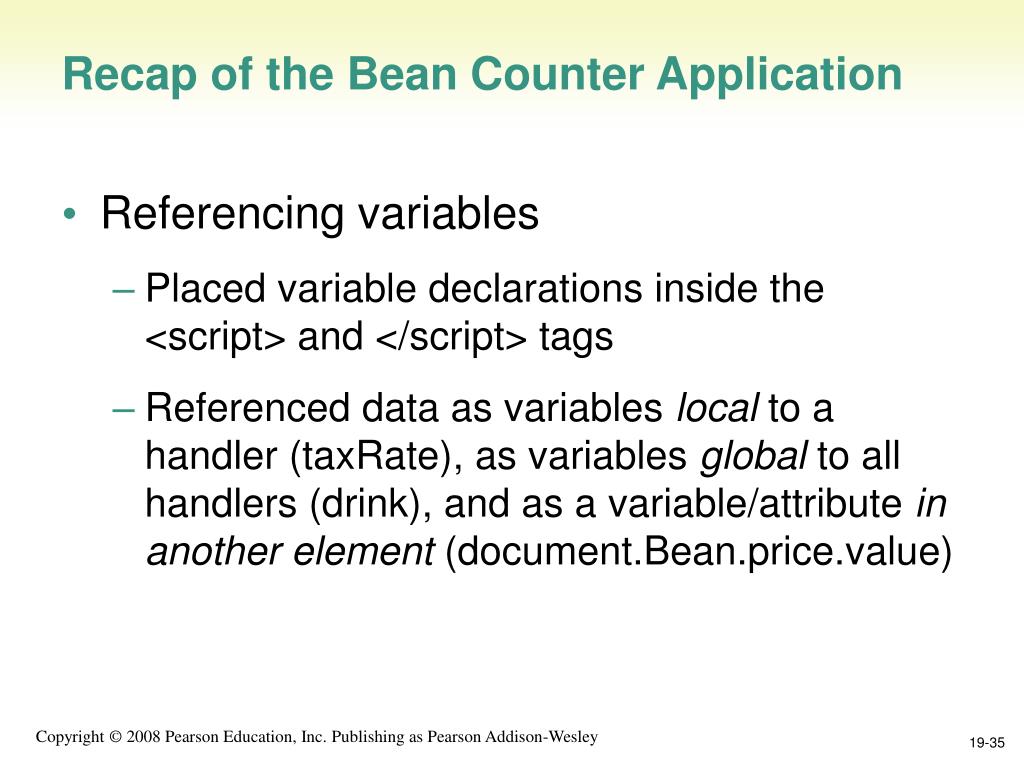 Recap of the Bean Counter Application

• Referencing variables

– Placed variable declarations inside the <script> and </script> tags

– Referenced data as variables local to a handler (taxRate), as variables global to all handlers (drink), and as a variable/attribute in another element (document.Bean.price.value)

Copyright © 2008 Pearson Education, Inc. Publishing as Pearson Addison-Wesley

19-35